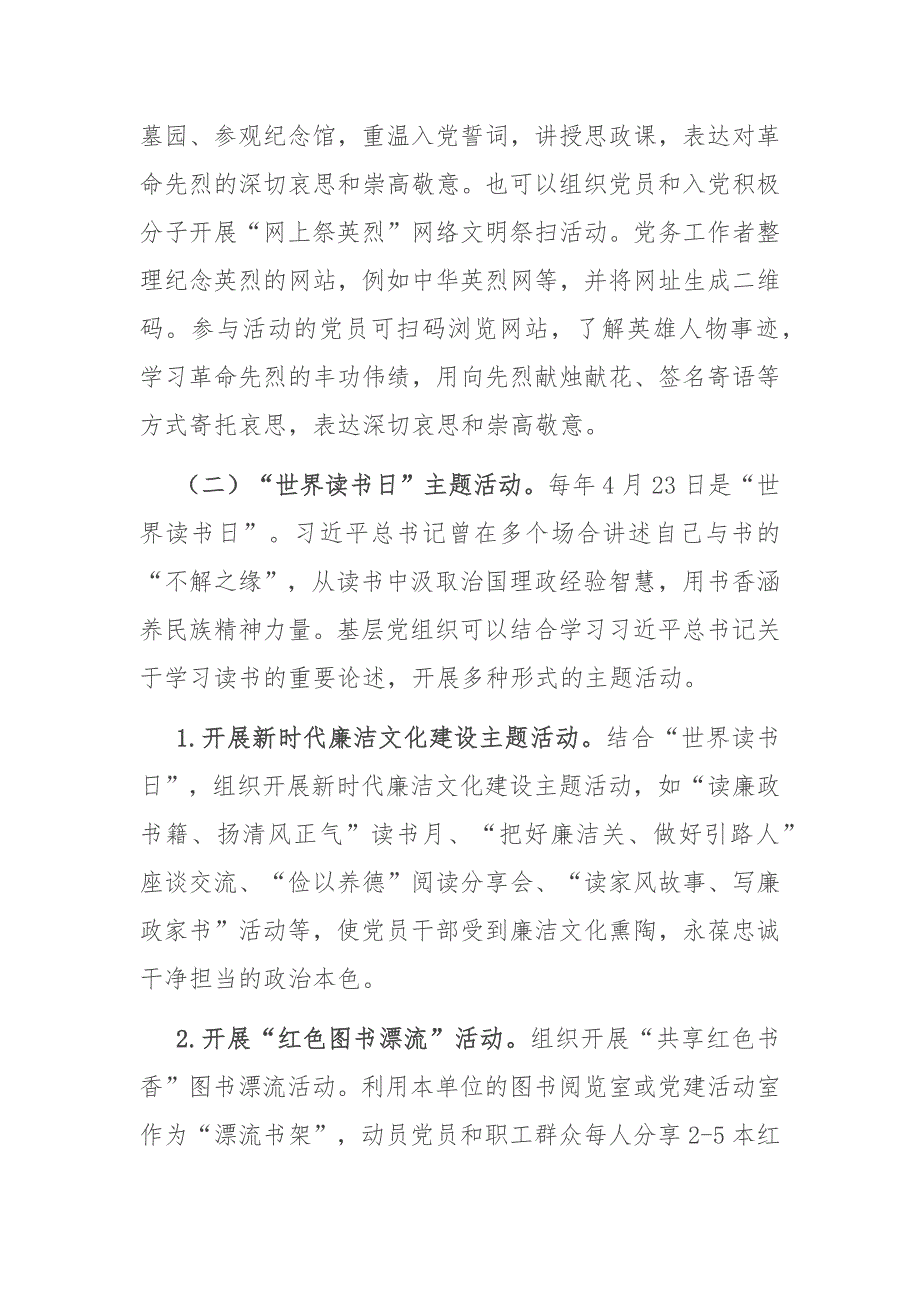 墓园、参观纪念馆，重温入党誓词，讲授思政课，表达对革命先烈的深切哀思和崇高敬意。也可以组织党员和入党积极分子开展“网上祭英烈”网络文明祭扫活动。党务工作者整理纪念英烈的网站，例如中华英烈网等，并将网址生成二维码。参与活动的党员可扫码浏览网站，了解英雄人物事迹，学习革命先烈的丰功伟绩，用向先烈献烛献花、签名寄语等方式寄托哀思，表达深切哀思和崇高敬意。

（二）“世界读书日”主题活动。每年4月23日是“世界读书日”。习近平总书记曾在多个场合讲述自己与书的“不解之缘”，从读书中汲取治国理政经验智慧，用书香涵养民族精神力量。基层党组织可以结合学习习近平总书记关于学习读书的重要论述，开展多种形式的主题活动。

1.开展新时代廉洁文化建设主题活动。结合“世界读书日”，组织开展新时代廉洁文化建设主题活动，如“读廉政书籍、扬清风正气”读书月、“把好廉洁关、做好引路人”座谈交流、“俭以养德”阅读分享会、“读家风故事、写廉政家书”活动等，使党员干部受到廉洁文化熏陶，永葆忠诚干净担当的政治本色。

2.开展“红色图书漂流”活动。组织开展“共享红色书香”图书漂流活动。利用本单位的图书阅览室或党建活动室作为“漂流书架”，动员党员和职工群众每人分享2-5本红